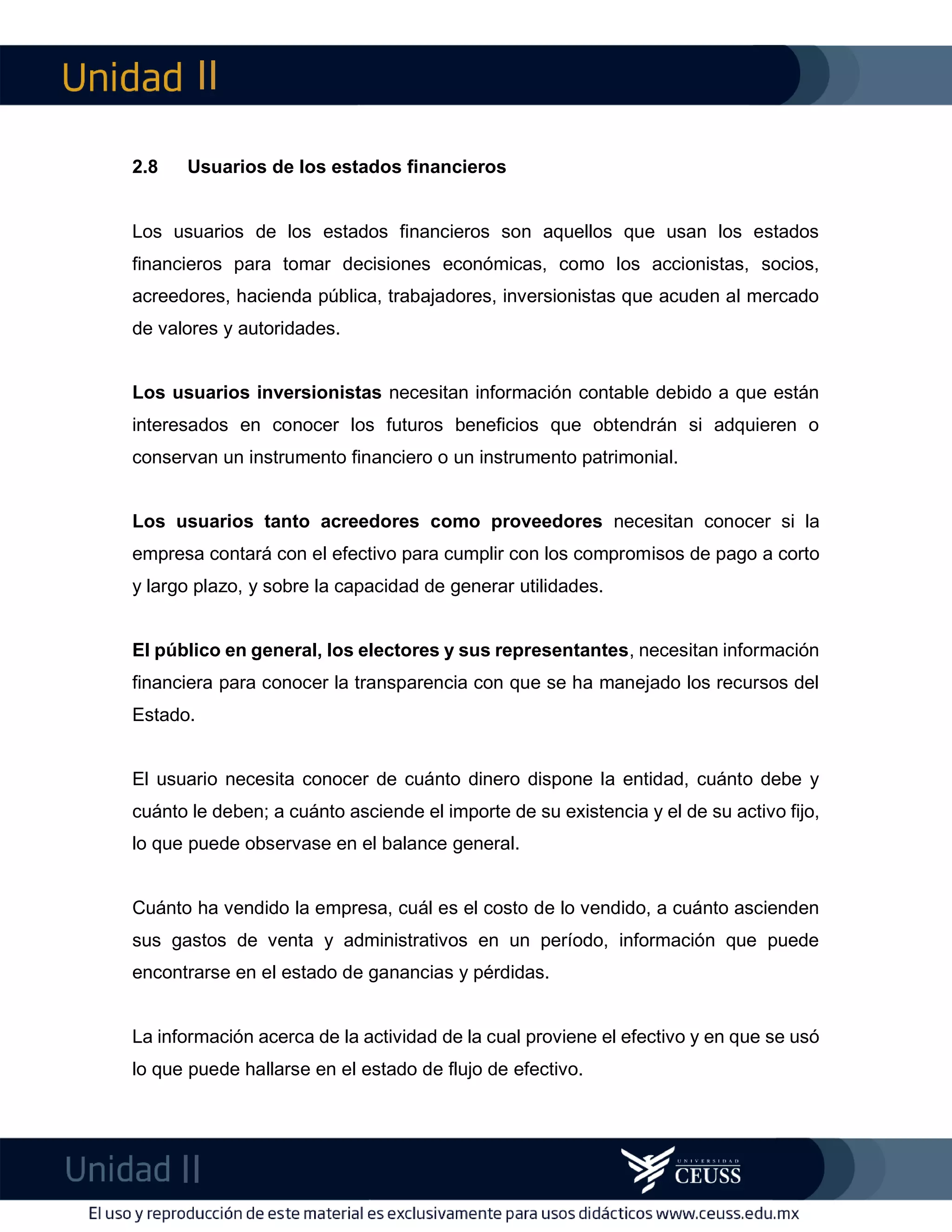 Unidad II

2.8 Usuarios de los estados financieros

Los usuarios de los estados financieros son aquellos que usan los estados financieros para tomar decisiones económicas, como los accionistas, socios, acreedores, hacienda pública, trabajadores, inversionistas que acuden al mercado de valores y autoridades.

Los usuarios inversionistas necesitan información contable debido a que están interesados en conocer los futuros beneficios que obtendrán si adquieren o conservan un instrumento financiero o un instrumento patrimonial.

Los usuarios tanto acreedores como proveedores necesitan conocer si la empresa contará con el efectivo para cumplir con los compromisos de pago a corto y largo plazo, y sobre la capacidad de generar utilidades.

El público en general, los electores y sus representantes, necesitan información financiera para conocer la transparencia con que se ha manejado los recursos del Estado.

El usuario necesita conocer de cuánto dinero dispone la entidad, cuánto debe y cuánto le deben; a cuánto asciende el importe de su existencia y el de su activo fijo, lo que puede observase en el balance general.

Cuánto ha vendido la empresa, cuál es el costo de lo vendido, a cuánto ascienden sus gastos de venta y administrativos en un período, información que puede encontrarse en el estado de ganancias y pérdidas.

La información acerca de la actividad de la cual proviene el efectivo y en que se usó lo que puede hallarse en el estado de flujo de efectivo.

Unidad II

UNIVERSIDAD CEUSS

El uso y reproducción de este material es exclusivamente para usos didácticos www.ceuss.edu.mx